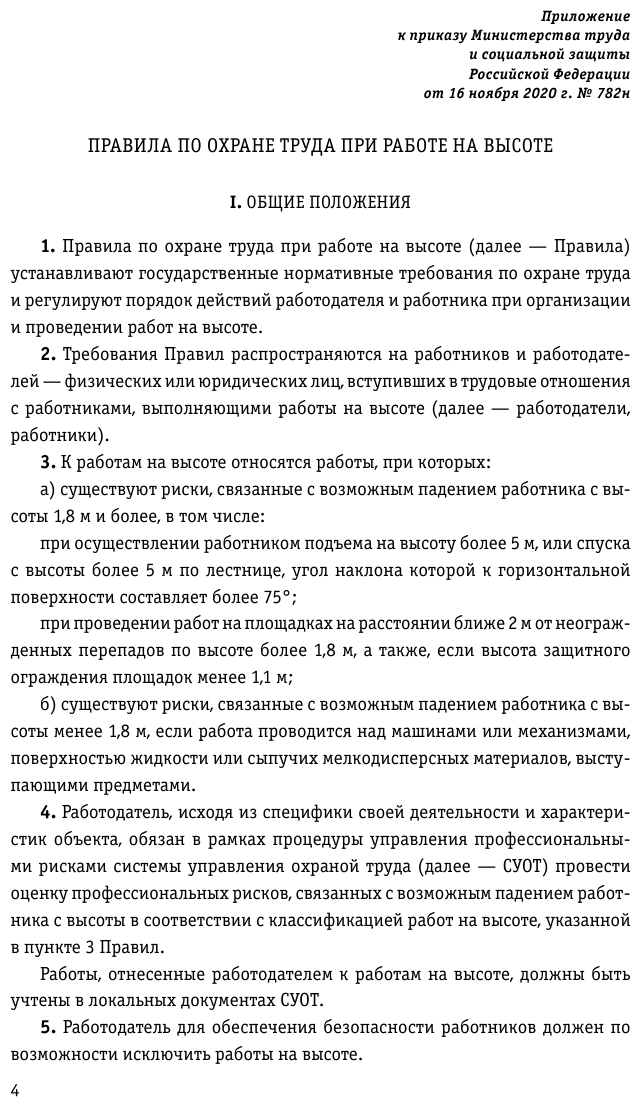 Приложение
к приказу Министерства труда
и социальной защиты
Российской Федерации
от 16 ноября 2020 г. № 782н

ПРАВИЛА ПО ОХРАНЕ ТРУДА ПРИ РАБОТЕ НА ВЫСОТЕ

I. ОБЩИЕ ПОЛОЖЕНИЯ

1. Правила по охране труда при работе на высоте (далее — Правила) устанавливают государственные нормативные требования по охране труда и регулируют порядок действий работодателя и работника при организации и проведении работ на высоте.

2. Требования Правил распространяются на работников и работодателей — физических или юридических лиц, вступивших в трудовые отношения с работниками, выполняющими работы на высоте (далее — работодатели, работники).

3. К работам на высоте относятся работы, при которых:

а) существуют риски, связанные с возможным падением работника с высоты 1,8 м и более, в том числе:

при осуществлении работником подъема на высоту более 5 м, или спуска с высоты более 5 м по лестнице, угол наклона которой к горизонтальной поверхности составляет более 75°;

при проведении работ на площадках на расстоянии ближе 2 м от неогражденных перепадов по высоте более 1,8 м, а также, если высота защитного ограждения площадок менее 1,1 м;

б) существуют риски, связанные с возможным падением работника с высоты менее 1,8 м, если работа проводится над машинами или механизмами, поверхностью жидкости или сыпучих мелкодисперсных материалов, выступающими предметами.

4. Работодатель, исходя из специфики своей деятельности и характеристик объекта, обязан в рамках процедуры управления профессиональными рисками системы управления охраной труда (далее — СУОТ) провести оценку профессиональных рисков, связанных с возможным падением работника с высоты в соответствии с классификацией работ на высоте, указанной в пункте 3 Правил.

Работы, отнесенные работодателем к работам на высоте, должны быть учтены в локальных документах СУОТ.

5. Работодатель для обеспечения безопасности работников должен по возможности исключить работы на высоте.

4